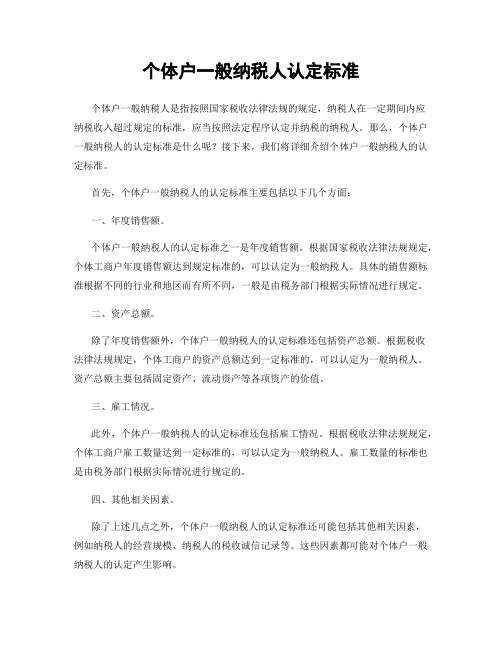 个体户一般纳税人认定标准

个体户一般纳税人是指按照国家税收法律法规的规定，纳税人在一定期间内应纳税收入超过规定的标准，应当按照法定程序认定并纳税的纳税人。那么，个体户一般纳税人的认定标准是什么呢？接下来，我们将详细介绍个体户一般纳税人的认定标准。

首先，个体户一般纳税人的认定标准主要包括以下几个方面：

一、年度销售额。

个体户一般纳税人的认定标准之一是年度销售额。根据国家税收法律法规规定，个体工商户年度销售额达到规定标准的，可以认定为一般纳税人。具体的销售额标准根据不同的行业和地区而有所不同，一般是由税务部门根据实际情况进行规定。

二、资产总额。

除了年度销售额外，个体户一般纳税人的认定标准还包括资产总额。根据税收法律法规规定，个体工商户的资产总额达到一定标准的，可以认定为一般纳税人。资产总额主要包括固定资产、流动资产等各项资产的价值。

三、雇工情况。

此外，个体户一般纳税人的认定标准还包括雇工情况。根据税收法律法规规定，个体工商户雇工数量达到一定标准的，可以认定为一般纳税人。雇工数量的标准也是由税务部门根据实际情况进行规定的。

四、其他相关因素。

除了上述几点之外，个体户一般纳税人的认定标准还可能包括其他相关因素，例如纳税人的经营规模、纳税人的税收诚信记录等。这些因素都可能对个体户一般纳税人的认定产生影响。